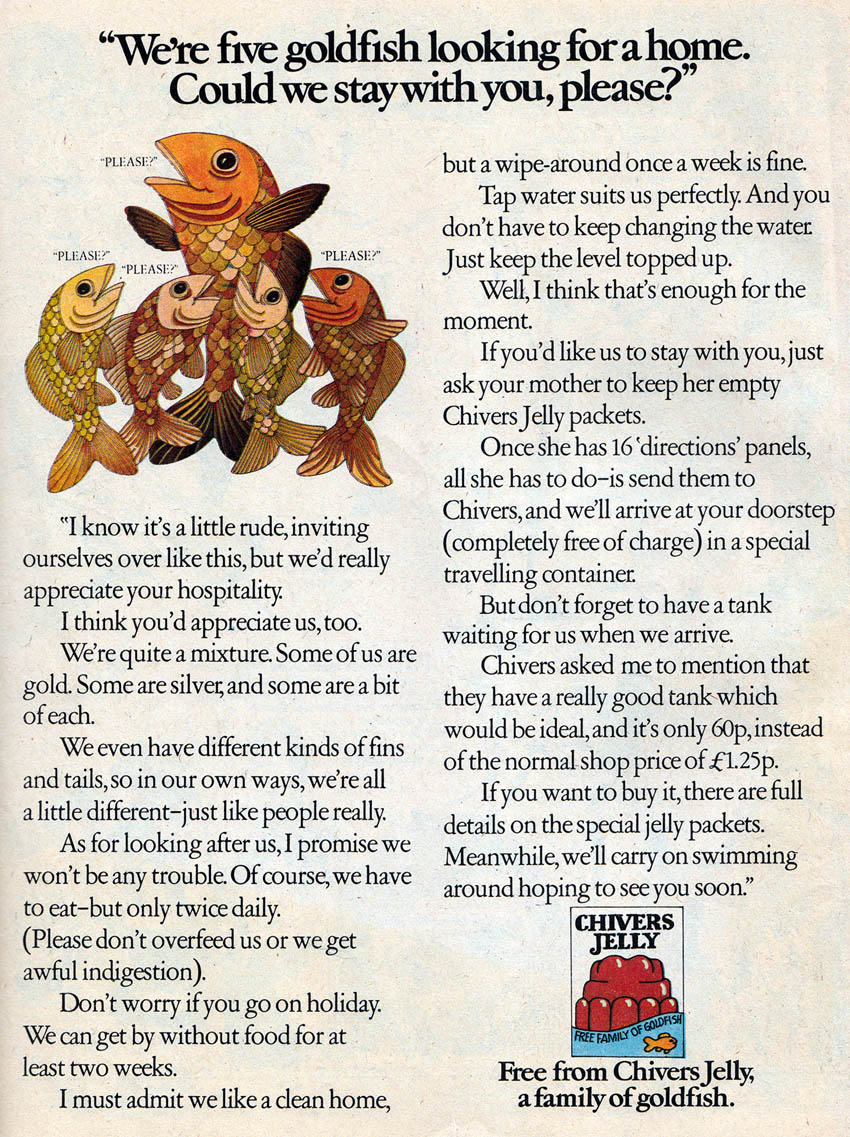 "We're five goldfish looking for a home. Could we stay with you, please?"

"PLEASE?"

"PLEASE?"

"PLEASE?"

"PLEASE?"

"I know it's a little rude, inviting ourselves over like this, but we'd really appreciate your hospitality.

I think you'd appreciate us, too.

We're quite a mixture. Some of us are gold. Some are silver, and some are a bit of each.

We even have different kinds of fins and tails, so in our own ways, we're all a little different-just like people really.

As for looking after us, I promise we won't be any trouble. Of course, we have to eat-but only twice daily. (Please don't overfeed us or we get awful indigestion).

Don't worry if you go on holiday. We can get by without food for at least two weeks.

I must admit we like a clean home, but a wipe-around once a week is fine.

Tap water suits us perfectly. And you don't have to keep changing the water. Just keep the level topped up.

Well, I think that's enough for the moment.

If you'd like us to stay with you, just ask your mother to keep her empty Chivers Jelly packets.

Once she has 16 'directions' panels, all she has to do-is send them to Chivers, and we'll arrive at your doorstep (completely free of charge) in a special travelling container.

But don't forget to have a tank waiting for us when we arrive.

Chivers asked me to mention that they have a really good tank which would be ideal, and it's only 60p, instead of the normal shop price of £1.25p.

If you want to buy it, there are full details on the special jelly packets. Meanwhile, we'll carry on swimming around hoping to see you soon."

CHIVERS JELLY

FREE FAMILY OF GOLDFISH

Free from Chivers Jelly, a family of goldfish.